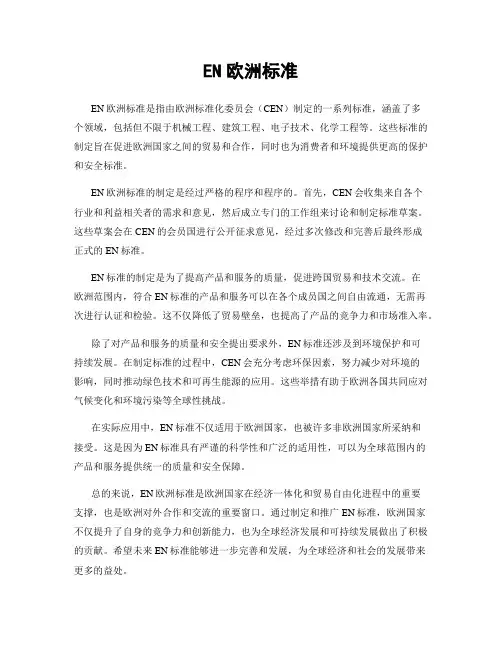 EN 欧洲标准

EN 欧洲标准是指由欧洲标准化委员会（CEN）制定的一系列标准，涵盖了多个领域，包括但不限于机械工程、建筑工程、电子技术、化学工程等。这些标准的制定旨在促进欧洲国家之间的贸易和合作，同时也为消费者和环境提供更高的保护和安全标准。

EN 欧洲标准的制定是经过严格的程序和程序的。首先，CEN 会收集来自各个行业和利益相关者的需求和意见，然后成立专门的工作组来讨论和制定标准草案。这些草案会在 CEN 的会员国进行公开征求意见，经过多次修改和完善后最终形成正式的 EN 标准。

EN 标准的制定是为了提高产品和服务的质量，促进跨国贸易和技术交流。在欧洲范围内，符合 EN 标准的产品和服务可以在各个成员国之间自由流通，无需再次进行认证和检验。这不仅降低了贸易壁垒，也提高了产品的竞争力和市场准入率。

除了对产品和服务的质量和安全提出要求外，EN 标准还涉及到环境保护和可持续发展。在制定标准的过程中，CEN 会充分考虑环保因素，努力减少对环境的影响，同时推动绿色技术和可再生能源的应用。这些举措有助于欧洲各国共同应对气候变化和环境污染等全球性挑战。

在实际应用中，EN 标准不仅适用于欧洲国家，也被许多非欧洲国家所采纳和接受。这是因为 EN 标准具有严谨的科学性和广泛的适用性，可以为全球范围内的产品和服务提供统一的质量和安全保障。

总的来说，EN 欧洲标准是欧洲国家在经济一体化和贸易自由化进程中的重要支撑，也是欧洲对外合作和交流的重要窗口。通过制定和推广 EN 标准，欧洲国家不仅提升了自身的竞争力和创新能力，也为全球经济发展和可持续发展做出了积极的贡献。希望未来 EN 标准能够进一步完善和发展，为全球经济和社会的发展带来更多的益处。